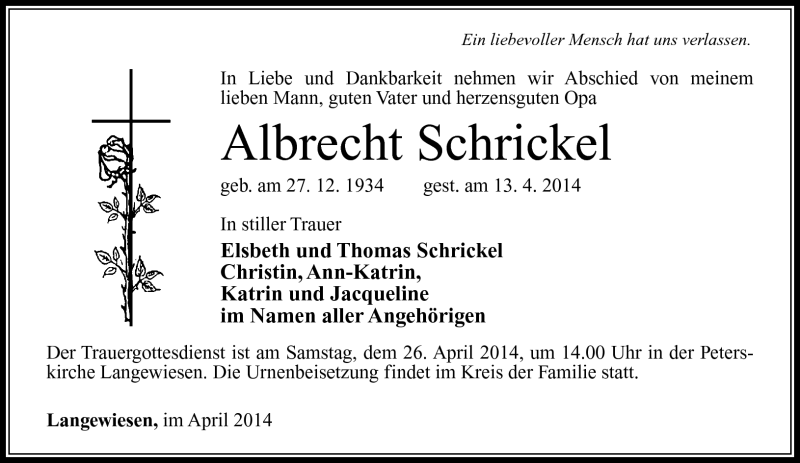 Ein liebevoller Mensch hat uns verlassen.

In Liebe und Dankbarkeit nehmen wir Abschied von meinem lieben Mann, guten Vater und herzensguten Opa

Albrecht Schrickel

geb. am 27. 12. 1934 gest. am 13. 4. 2014

In stiller Trauer

Elsbeth und Thomas Schrickel
Christin, Ann-Katrin,
Katrin und Jacqueline
im Namen aller Angehörigen

Der Trauergottesdienst ist am Samstag, dem 26. April 2014, um 14.00 Uhr in der Peterskirche Langewiesen. Die Urnenbeisetzung findet im Kreis der Familie statt.

Langewiesen, im April 2014